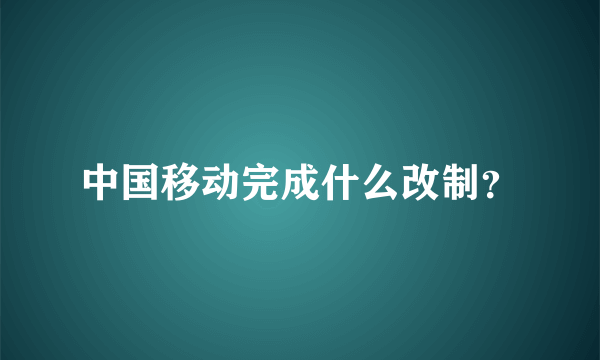 中国移动完成什么改制?